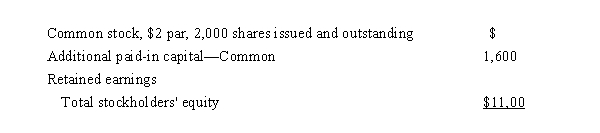 | | |
|---|---|
| Common stock, \$2 par, 2,000 shares issued and outstanding | \$ |
| Additional paid-in capital—Common | 1,600 |
| Retained earnings | |
| Total stockholders' equity | \$11,00 |